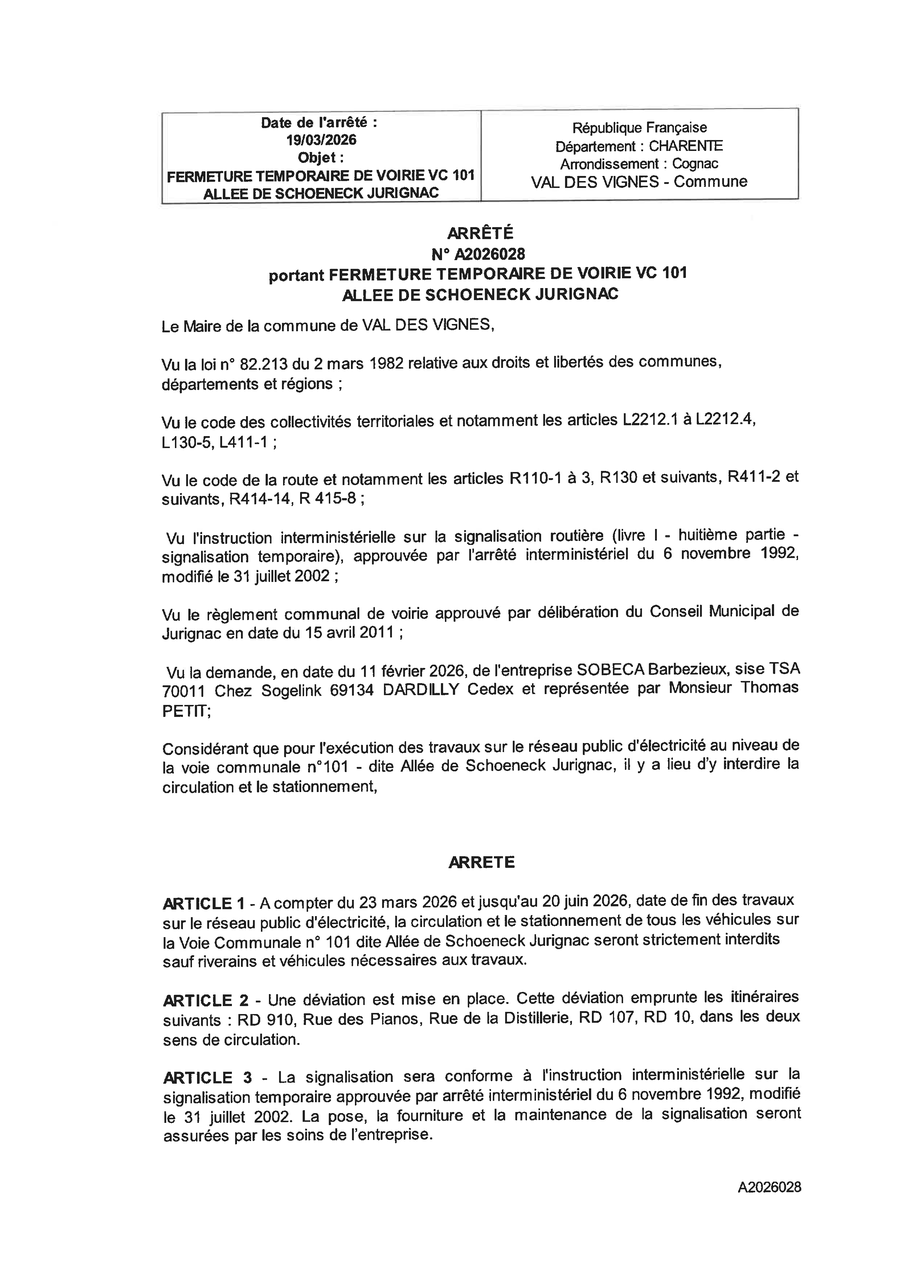 | Date de l'arrêté : 19/03/2026 Objet : FERMETURE TEMPORAIRE DE VOIRIE VC 101 ALLEE DE SCHOENECK JURIGNAC | République Française Département : CHARENTE Arrondissement : Cognac VAL DES VIGNES - Commune |
|---|---|

ARRÊTÉ
N° A2026028
portant FERMETURE TEMPORAIRE DE VOIRIE VC 101
ALLEE DE SCHOENECK JURIGNAC

Le Maire de la commune de VAL DES VIGNES,

Vu la loi n° 82.213 du 2 mars 1982 relative aux droits et libertés des communes, départements et régions ;

Vu le code des collectivités territoriales et notamment les articles L2212.1 à L2212.4, L130-5, L411-1 ;

Vu le code de la route et notamment les articles R110-1 à 3, R130 et suivants, R411-2 et suivants, R414-14, R 415-8 ;

Vu l'instruction interministérielle sur la signalisation routière (livre I - huitième partie - signalisation temporaire), approuvée par l'arrêté interministériel du 6 novembre 1992, modifié le 31 juillet 2002 ;

Vu le règlement communal de voirie approuvé par délibération du Conseil Municipal de Jurignac en date du 15 avril 2011 ;

Vu la demande, en date du 11 février 2026, de l'entreprise SOBECA Barbezieux, sise TSA 70011 Chez Sogelink 69134 DARDILLY Cedex et représentée par Monsieur Thomas PETIT;

Considérant que pour l'exécution des travaux sur le réseau public d'électricité au niveau de la voie communale n°101 - dite Allée de Schoeneck Jurignac, il y a lieu d'y interdire la circulation et le stationnement,

ARRETE

ARTICLE 1 - A compter du 23 mars 2026 et jusqu'au 20 juin 2026, date de fin des travaux sur le réseau public d'électricité, la circulation et le stationnement de tous les véhicules sur la Voie Communale n° 101 dite Allée de Schoeneck Jurignac seront strictement interdits sauf riverains et véhicules nécessaires aux travaux.

ARTICLE 2 - Une déviation est mise en place. Cette déviation emprunte les itinéraires suivants : RD 910, Rue des Pianos, Rue de la Distillerie, RD 107, RD 10, dans les deux sens de circulation.

ARTICLE 3 - La signalisation sera conforme à l'instruction interministérielle sur la signalisation temporaire approuvée par arrêté interministériel du 6 novembre 1992, modifié le 31 juillet 2002. La pose, la fourniture et la maintenance de la signalisation seront assurées par les soins de l'entreprise.

A2026028